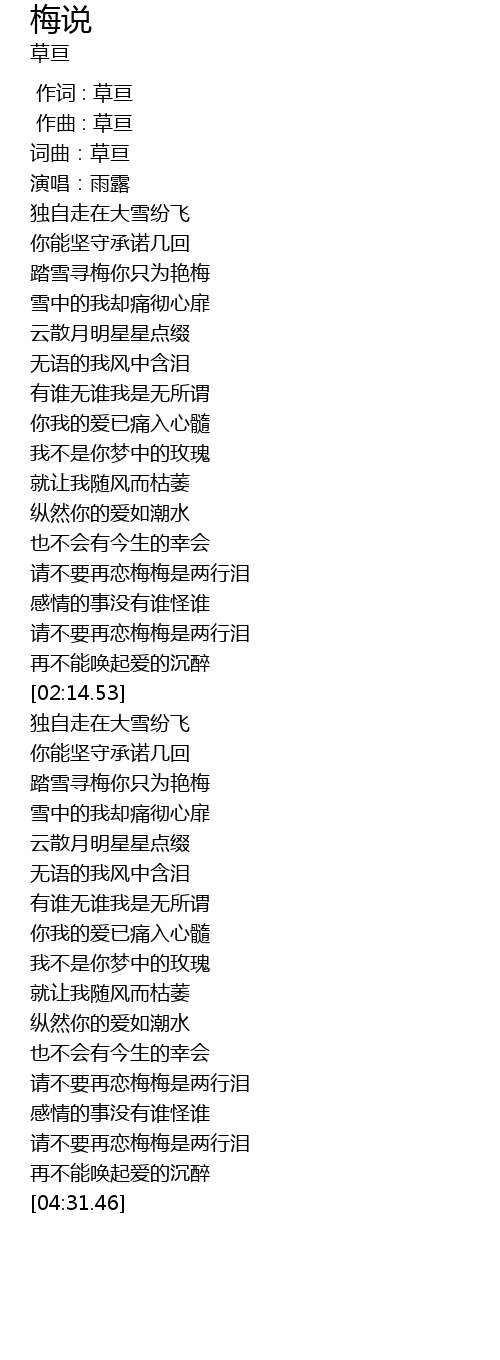 梅说
草亘

作词 : 草亘
作曲 : 草亘
词曲：草亘
演唱：雨露
独自走在大雪纷飞
你能坚守承诺几回
踏雪寻梅你只为艳梅
雪中的我却痛彻心扉
云散月明星星点缀
无语的我风中含泪
有谁无谁我是无所谓
你我的爱已痛入心髓
我不是你梦中的玫瑰
就让我随风而枯萎
纵然你的爱如潮水
也不会有今生的幸会
请不要再恋梅梅是两行泪
感情的事没有谁怪谁
请不要再恋梅梅是两行泪
再不能唤起爱的沉醉
[02:14.53]
独自走在大雪纷飞
你能坚守承诺几回
踏雪寻梅你只为艳梅
雪中的我却痛彻心扉
云散月明星星点缀
无语的我风中含泪
有谁无谁我是无所谓
你我的爱已痛入心髓
我不是你梦中的玫瑰
就让我随风而枯萎
纵然你的爱如潮水
也不会有今生的幸会
请不要再恋梅梅是两行泪
感情的事没有谁怪谁
请不要再恋梅梅是两行泪
再不能唤起爱的沉醉
[04:31.46]